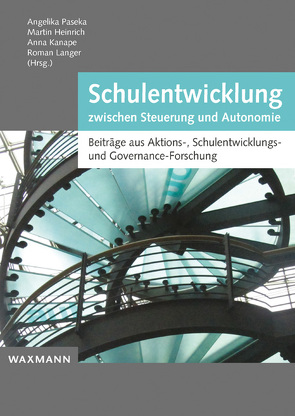 Angelika Paseka
Martin Heinrich
Anna Kanape
Roman Langer
(Hrsg.)

Schulentwicklung
zwischen Steuerung und Autonomie

Beiträge aus Aktions-, Schulentwicklungs- und Governance-Forschung

WAXMANN